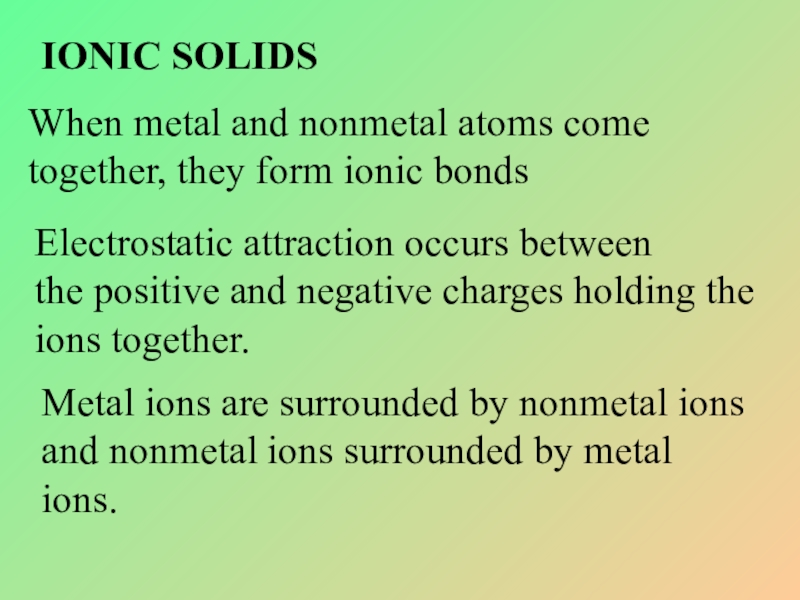 IONIC SOLIDS

When metal and nonmetal atoms come together, they form ionic bonds

Electrostatic attraction occurs between the positive and negative charges holding the ions together.

Metal ions are surrounded by nonmetal ions and nonmetal ions surrounded by metal ions.